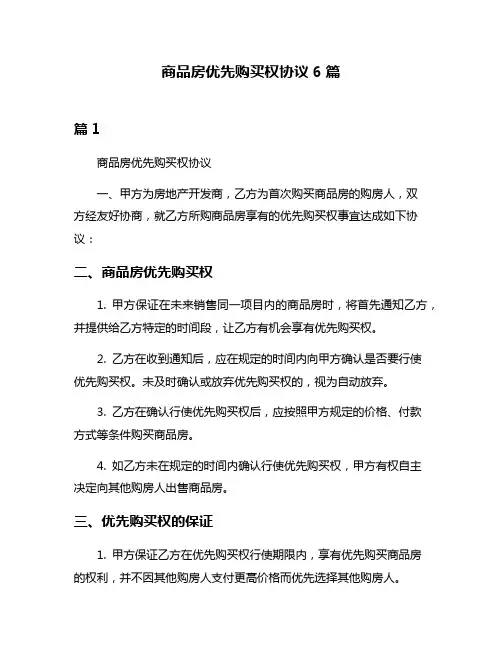 商品房优先购买权协议 6 篇

篇 1

商品房优先购买权协议

一、甲方为房地产开发商，乙方为首次购买商品房的购房人，双方经友好协商，就乙方所购商品房享有的优先购买权事宜达成如下协议：

二、商品房优先购买权

1. 甲方保证在未来销售同一项目内的商品房时，将首先通知乙方，并提供给乙方特定的时间段，让乙方有机会享有优先购买权。

2. 乙方在收到通知后，应在规定的时间内向甲方确认是否要行使优先购买权。未及时确认或放弃优先购买权的，视为自动放弃。

3. 乙方在确认行使优先购买权后，应按照甲方规定的价格、付款方式等条件购买商品房。

4. 如乙方未在规定的时间内确认行使优先购买权，甲方有权自主决定向其他购房人出售商品房。

三、优先购买权的保证

1. 甲方保证乙方在优先购买权行使期限内，享有优先购买商品房的权利，并不因其他购房人支付更高价格而优先选择其他购房人。